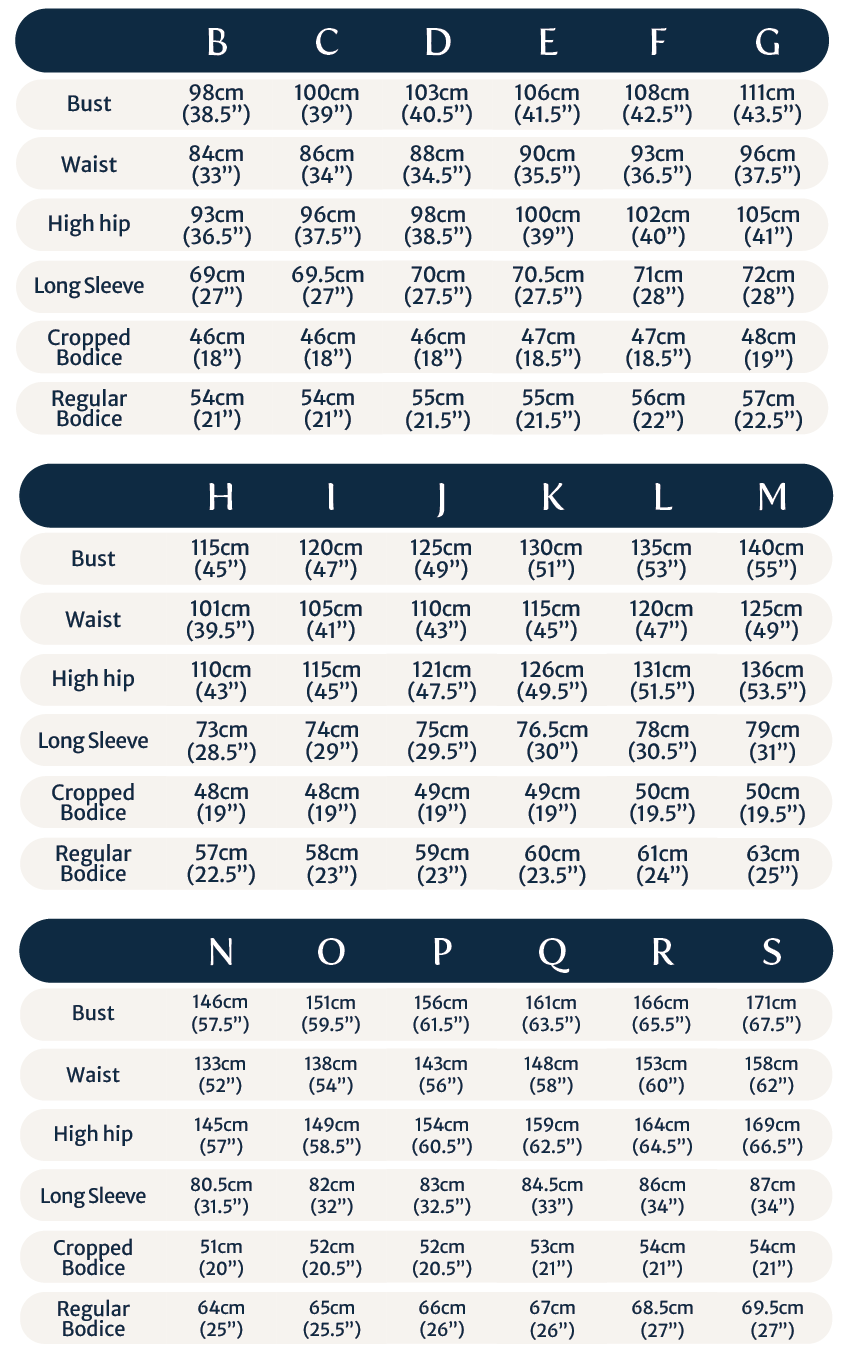 |  | B | C | D | E | F | G |
|---|---|---|---|---|---|---|
| Bust | 98cm (38.5”) | 100cm (39”) | 103cm (40.5”) | 106cm (41.5”) | 108cm (42.5”) | 111cm (43.5”) |
| Waist | 84cm (33”) | 86cm (34”) | 88cm (34.5”) | 90cm (35.5”) | 93cm (36.5”) | 96cm (37.5”) |
| High hip | 93cm (36.5”) | 96cm (37.5”) | 98cm (38.5”) | 100cm (39”) | 102cm (40”) | 105cm (41”) |
| Long Sleeve | 69cm (27”) | 69.5cm (27”) | 70cm (27.5”) | 70.5cm (27.5”) | 71cm (28”) | 72cm (28”) |
| Cropped Bodice | 46cm (18”) | 46cm (18”) | 46cm (18”) | 47cm (18.5”) | 47cm (18.5”) | 48cm (19”) |
| Regular Bodice | 54cm (21”) | 54cm (21”) | 55cm (21.5”) | 55cm (21.5”) | 56cm (22”) | 57cm (22.5”) |

|  | H | I | J | K | L | M |
|---|---|---|---|---|---|---|
| Bust | 115cm (45”) | 120cm (47”) | 125cm (49”) | 130cm (51”) | 135cm (53”) | 140cm (55”) |
| Waist | 101cm (39.5”) | 105cm (41”) | 110cm (43”) | 115cm (45”) | 120cm (47”) | 125cm (49”) |
| High hip | 110cm (43”) | 115cm (45”) | 121cm (47.5”) | 126cm (49.5”) | 131cm (51.5”) | 136cm (53.5”) |
| Long Sleeve | 73cm (28.5”) | 74cm (29”) | 75cm (29.5”) | 76.5cm (30”) | 78cm (30.5”) | 79cm (31”) |
| Cropped Bodice | 48cm (19”) | 48cm (19”) | 49cm (19”) | 49cm (19”) | 50cm (19.5”) | 50cm (19.5”) |
| Regular Bodice | 57cm (22.5”) | 58cm (23”) | 59cm (23”) | 60cm (23.5”) | 61cm (24”) | 63cm (25”) |

|  | N | O | P | Q | R | S |
|---|---|---|---|---|---|---|
| Bust | 146cm (57.5”) | 151cm (59.5”) | 156cm (61.5”) | 161cm (63.5”) | 166cm (65.5”) | 171cm (67.5”) |
| Waist | 133cm (52”) | 138cm (54”) | 143cm (56”) | 148cm (58”) | 153cm (60”) | 158cm (62”) |
| High hip | 145cm (57”) | 149cm (58.5”) | 154cm (60.5”) | 159cm (62.5”) | 164cm (64.5”) | 169cm (66.5”) |
| Long Sleeve | 80.5cm (31.5”) | 82cm (32”) | 83cm (32.5”) | 84.5cm (33”) | 86cm (34”) | 87cm (34”) |
| Cropped Bodice | 51cm (20”) | 52cm (20.5”) | 52cm (20.5”) | 53cm (21”) | 54cm (21”) | 54cm (21”) |
| Regular Bodice | 64cm (25”) | 65cm (25.5”) | 66cm (26”) | 67cm (26”) | 68.5cm (27”) | 69.5cm (27”) |